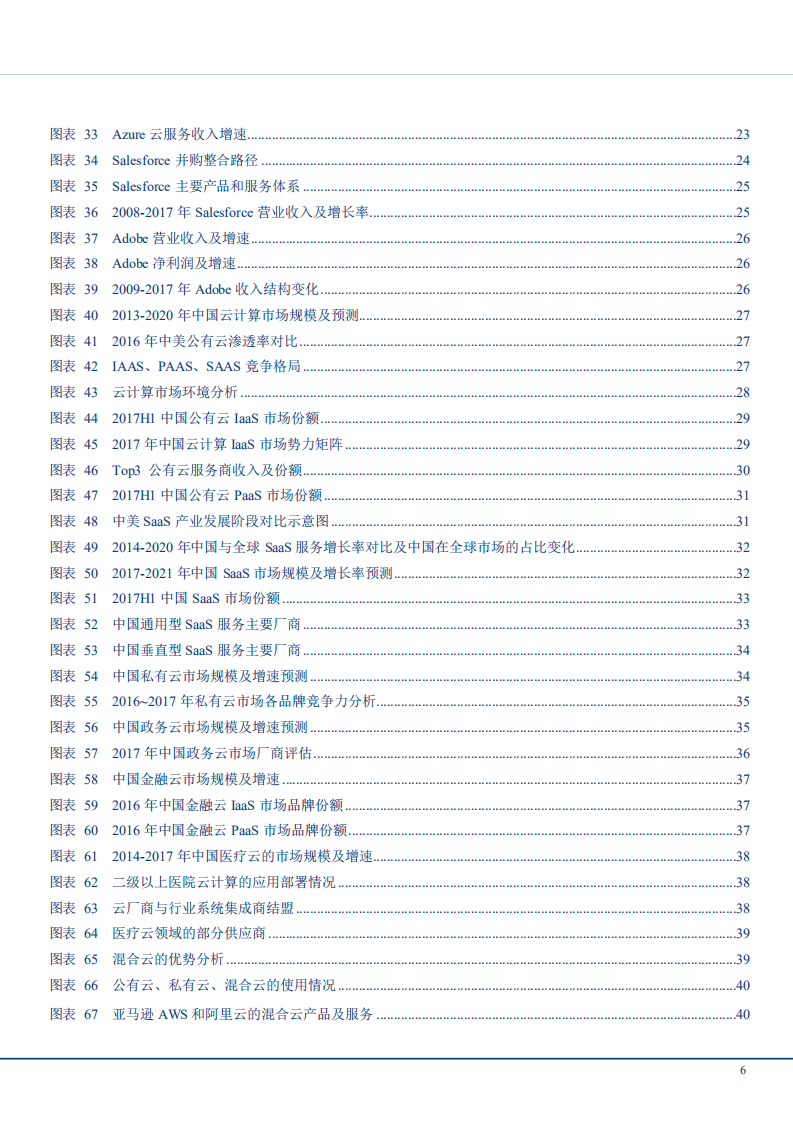 图表 33 Azure云服务收入增速 23
图表 34 Salesforce并购整合路径 24
图表 35 Salesforce主要产品和服务体系 25
图表 36 2008-2017年Salesforce营业收入及增长率 25
图表 37 Adobe营业收入及增速 26
图表 38 Adobe净利润及增速 26
图表 39 2009-2017年Adobe收入结构变化 26
图表 40 2013-2020年中国云计算市场规模及预测 27
图表 41 2016年中美公有云渗透率对比 27
图表 42 IAAS、PAAS、SAAS竞争格局 27
图表 43 云计算市场环境分析 28
图表 44 2017H1中国公有云IaaS市场份额 29
图表 45 2017年中国云计算IaaS市场势力矩阵 29
图表 46 Top3公有云服务商收入及份额 30
图表 47 2017H1中国公有云PaaS市场份额 31
图表 48 中美SaaS产业发展阶段对比示意图 31
图表 49 2014-2020年中国与全球SaaS服务增长率对比及中国在全球市场的占比变化 32
图表 50 2017-2021年中国SaaS市场规模及增长率预测 32
图表 51 2017H1中国SaaS市场份额 33
图表 52 中国通用型SaaS服务主要厂商 33
图表 53 中国垂直型SaaS服务主要厂商 34
图表 54 中国私有云市场规模及增速预测 34
图表 55 2016~2017年私有云市场各品牌竞争力分析 35
图表 56 中国政务云市场规模及增速预测 35
图表 57 2017年中国政务云市场厂商评估 36
图表 58 中国金融云市场规模及增速 37
图表 59 2016年中国金融云IaaS市场品牌份额 37
图表 60 2016年中国金融云PaaS市场品牌份额 37
图表 61 2014-2017年中国医疗云的市场规模及增速 38
图表 62 二级以上医院云计算的应用部署情况 38
图表 63 云厂商与行业系统集成商结盟 38
图表 64 医疗云领域的部分供应商 39
图表 65 混合云的优势分析 39
图表 66 公有云、私有云、混合云的使用情况 40
图表 67 亚马逊AWS和阿里云的混合云产品及服务 40

6